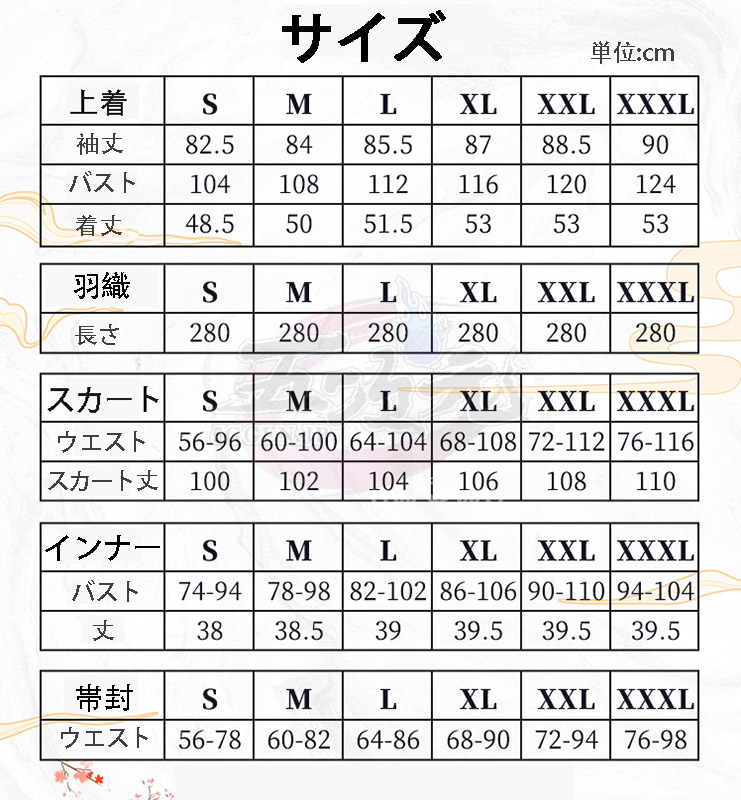 サイズ

単位:cm

| 上着 | S | M | L | XL | XXL | XXXL |
|---|---|---|---|---|---|---|
| 袖丈 | 82.5 | 84 | 85.5 | 87 | 88.5 | 90 |
| バスト | 104 | 108 | 112 | 116 | 120 | 124 |
| 着丈 | 48.5 | 50 | 51.5 | 53 | 53 | 53 |

| 羽織 | S | M | L | XL | XXL | XXXL |
|---|---|---|---|---|---|---|
| 長さ | 280 | 280 | 280 | 280 | 280 | 280 |

| スカート | S | M | L | XL | XXL | XXXL |
|---|---|---|---|---|---|---|
| ウエスト | 56-96 | 60-100 | 64-104 | 68-108 | 72-112 | 76-116 |
| スカート丈 | 100 | 102 | 104 | 106 | 108 | 110 |

| インナー | S | M | L | XL | XXL | XXXL |
|---|---|---|---|---|---|---|
| バスト | 74-94 | 78-98 | 82-102 | 86-106 | 90-110 | 94-104 |
| 丈 | 38 | 38.5 | 39 | 39.5 | 39.5 | 39.5 |

| 帯封 | S | M | L | XL | XXL | XXXL |
|---|---|---|---|---|---|---|
| ウエスト | 56-78 | 60-82 | 64-86 | 68-90 | 72-94 | 76-98 |